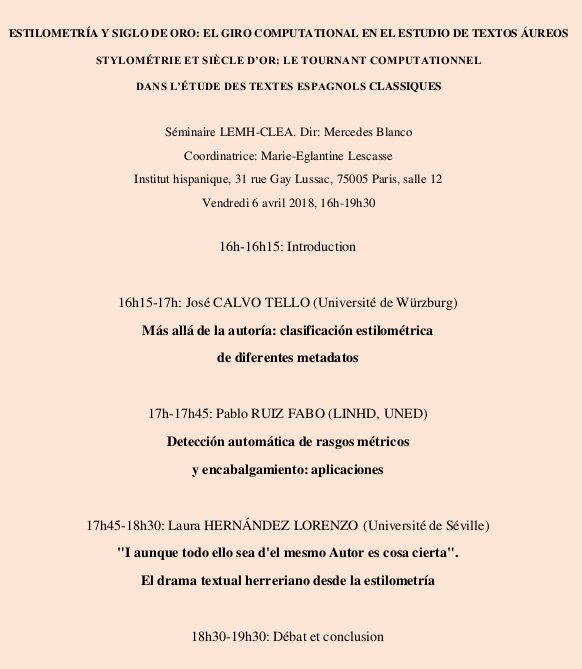 ESTILOMETRÍA Y SIGLO DE ORO: EL GIRO COMPUTATIONAL EN EL ESTUDIO DE TEXTOS ÁUREOS

STYLOMÉTRIE ET SIÈCLE D'OR: LE TOURNANT COMPUTATIONNEL DANS L'ÉTUDE DES TEXTES ESPAGNOLS CLASSIQUES

Séminaire LEMH-CLEA. Dir: Mercedes Blanco

Coordinatrice: Marie-Eglantine Lescasse

Institut hispanique, 31 rue Gay Lussac, 75005 Paris, salle 12

Vendredi 6 avril 2018, 16h-19h30

16h-16h15: Introduction

16h15-17h: José CALVO TELLO (Université de Würzburg)

Más allá de la autoría: clasificación estilométrica de diferentes metadatos

17h-17h45: Pablo RUIZ FABO (LINHD, UNED)

Detección automática de rasgos métricos y encabalgamiento: aplicaciones

17h45-18h30: Laura HERNÁNDEZ LORENZO (Université de Séville)

"I aunque todo ello sea d'el mesmo Autor es cosa cierta". El drama textual herreriano desde la estilometría

18h30-19h30: Débat et conclusion